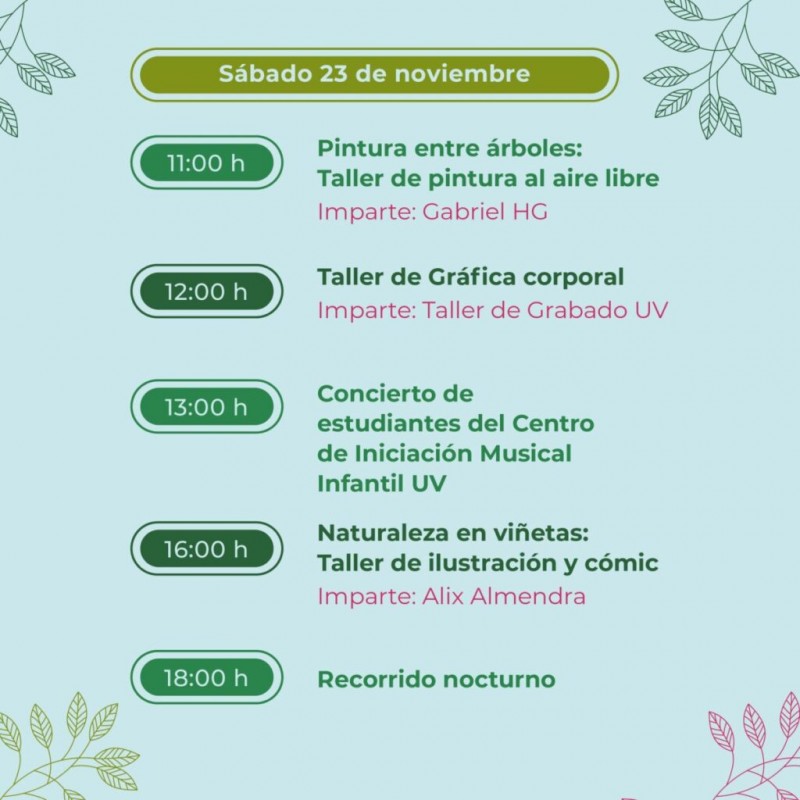 Sábado 23 de noviembre

11:00 h

Pintura entre árboles: Taller de pintura al aire libre
Imparte: Gabriel HG

12:00 h

Taller de Gráfica corporal
Imparte: Taller de Grabado UV

13:00 h

Concierto de estudiantes del Centro de Iniciación Musical Infantil UV

16:00 h

Naturaleza en viñetas: Taller de ilustración y cómic
Imparte: Alix Almendra

18:00 h

Recorrido nocturno